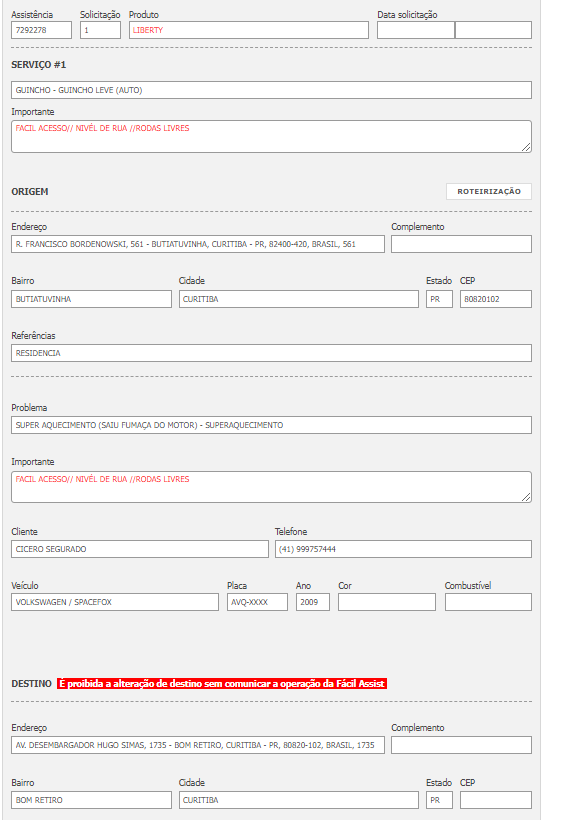 Assistência
7292278

Solicitação
1

Produto
LIBERTY

Data solicitação

SERVIÇO #1

GUINCHO - GUINCHO LEVE (AUTO)

Importante
FACIL ACESSO// NIVÉL DE RUA //RODAS LIVRES

ORIGEM

ROTEIRIZAÇÃO

Endereço
R. FRANCISCO BORDENOWSKI, 561 - BUTIATUVINHA, CURITIBA - PR, 82400-420, BRASIL, 561

Complemento

Bairro
BUTIATUVINHA

Cidade
CURITIBA

Estado
PR

CEP
80820102

Referências
RESIDENCIA

Problema
SUPER AQUECIMENTO (SAIU FUMAÇA DO MOTOR) - SUPERAQUECIMENTO

Importante
FACIL ACESSO// NIVÉL DE RUA //RODAS LIVRES

Cliente
CICERO SEGURADO

Telefone
(41) 999757444

Veículo
VOLKSWAGEN / SPACEFOX

Placa
AVQ-XXXX

Ano
2009

Cor

Combustível

DESTINO É proibida a alteração de destino sem comunicar a operação da Fácil Assist

Endereço
AV. DESEMBARGADOR HUGO SIMAS, 1735 - BOM RETIRO, CURITIBA - PR, 80820-102, BRASIL, 1735

Complemento

Bairro
BOM RETIRO

Cidade
CURITIBA

Estado
PR

CEP